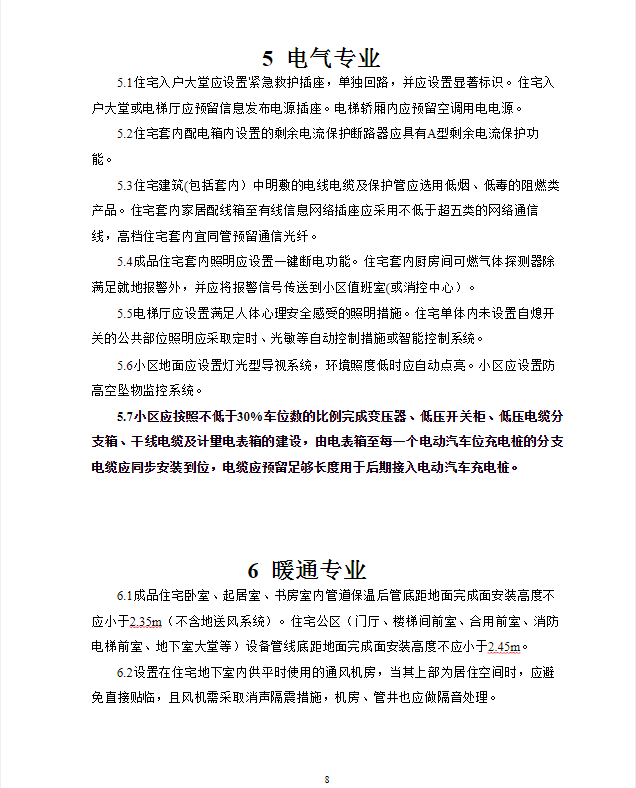 5 电气专业

5.1住宅入户大堂应设置紧急救护插座，单独回路，并应设置显著标识。住宅入户大堂或电梯厅应预留信息发布电源插座。电梯轿厢内应预留空调用电电源。

5.2住宅套内配电箱内设置的剩余电流保护断路器应具有A型剩余电流保护功能。

5.3住宅建筑(包括套内）中明敷的电线电缆及保护管应选用低烟、低毒的阻燃类产品。住宅套内家居配线箱至有线信息网络插座应采用不低于超五类的网络通信线，高档住宅套内宜同管预留通信光纤。

5.4成品住宅套内照明应设置一键断电功能。住宅套内厨房间可燃气体探测器除满足就地报警外，并应将报警信号传送到小区值班室(或消控中心）。

5.5电梯厅应设置满足人体心理安全感受的照明措施。住宅单体内未设置自熄开关的公共部位照明应采取定时、光敏等自动控制措施或智能控制系统。

5.6小区地面应设置灯光型导视系统，环境照度低时应自动点亮。小区应设置防高空坠物监控系统。

5.7小区应按照不低于30%车位数的比例完成变压器、低压开关柜、低压电缆分支箱、干线电缆及计量电表箱的建设，由电表箱至每一个电动汽车位充电桩的分支电缆应同步安装到位，电缆应预留足够长度用于后期接入电动汽车充电桩。

6 暖通专业

6.1成品住宅卧室、起居室、书房室内管道保温后管底距地面完成面安装高度不应小于2.35m（不含地送风系统）。住宅公区（门厅、楼梯间前室、合用前室、消防电梯前室、地下室大堂等）设备管线底距地面完成面安装高度不应小于2.45m。

6.2设置在住宅地下室内供平时使用的通风机房，当其上部为居住空间时，应避免直接贴临，且风机需采取消声隔震措施，机房、管井也应做隔音处理。

8